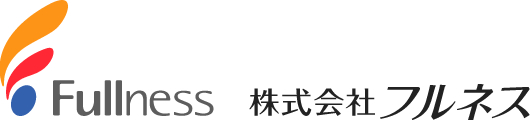 Fullness 株式会社フルネス